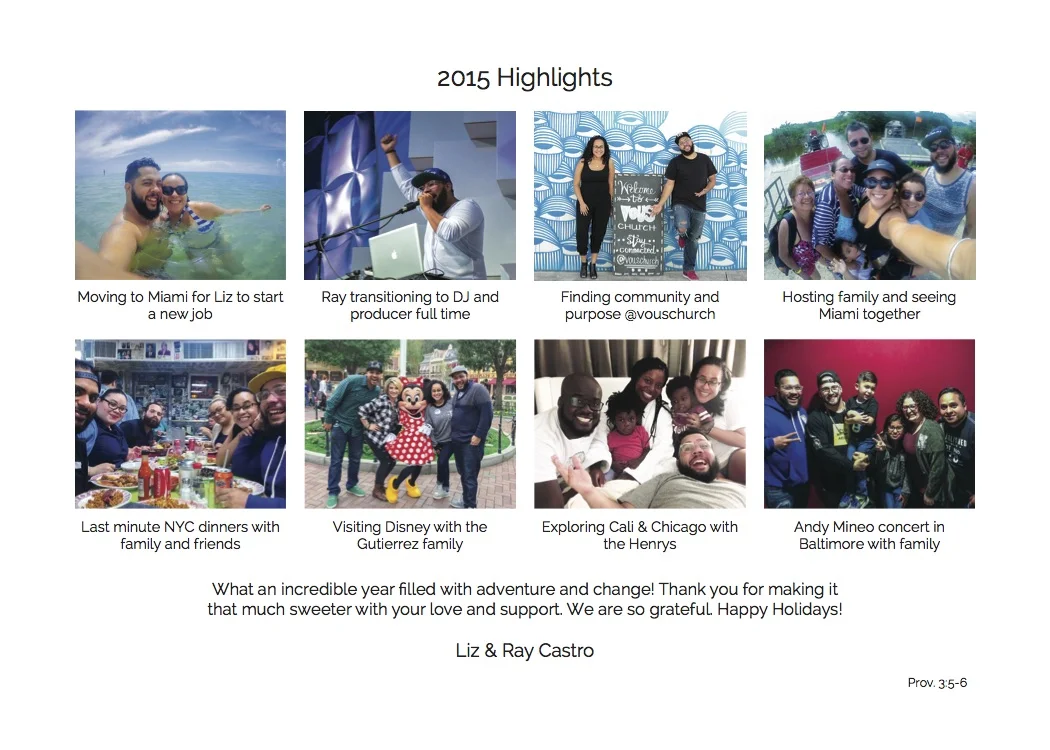 2015 Highlights

Welcome to VOUS CHURCH Stay connected @vouschurch

Moving to Miami for Liz to start a new job

Ray transitioning to DJ and producer full time

Finding community and purpose @vouschurch

Hosting family and seeing Miami together

Last minute NYC dinners with family and friends

Visiting Disney with the Gutierrez family

Exploring Cali & Chicago with the Henrys

Andy Mineo concert in Baltimore with family

What an incredible year filled with adventure and change! Thank you for making it that much sweeter with your love and support. We are so grateful. Happy Holidays!

Liz & Ray Castro

Prov. 3:5-6